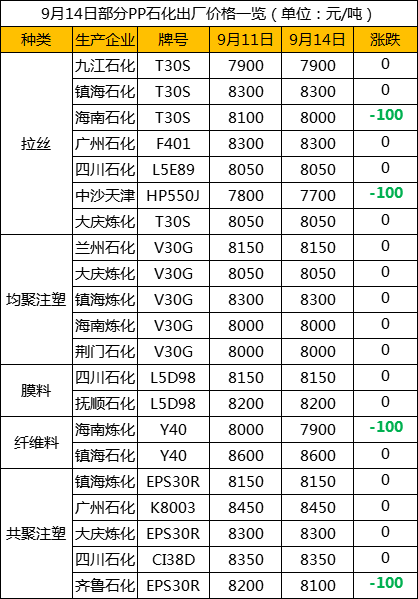 9月14日部分PP石化出厂价格一览（单位：元/吨）

| 种类 | 生产企业 | 牌号 | 9月11日 | 9月14日 | 涨跌 |
|---|---|---|---|---|---|
| 拉丝 | 九江石化 | T30S | 7900 | 7900 | 0 |
|  | 镇海石化 | T30S | 8300 | 8300 | 0 |
|  | 海南石化 | T30S | 8100 | 8000 | -100 |
|  | 广州石化 | F401 | 8300 | 8300 | 0 |
|  | 四川石化 | L5E89 | 8050 | 8050 | 0 |
|  | 中沙天津 | HP550J | 7800 | 7700 | -100 |
|  | 大庆炼化 | T30S | 8050 | 8050 | 0 |
| 均聚注塑 | 兰州石化 | V30G | 8150 | 8150 | 0 |
|  | 大庆炼化 | V30G | 8050 | 8050 | 0 |
|  | 镇海炼化 | V30G | 8300 | 8300 | 0 |
|  | 海南炼化 | V30G | 8000 | 8000 | 0 |
|  | 荆门石化 | V30G | 8000 | 8000 | 0 |
| 膜料 | 四川石化 | L5D98 | 8150 | 8150 | 0 |
|  | 抚顺石化 | L5D98 | 8200 | 8200 | 0 |
| 纤维料 | 海南炼化 | Y40 | 8000 | 7900 | -100 |
|  | 镇海石化 | Y40 | 8600 | 8600 | 0 |
| 共聚注塑 | 镇海炼化 | EPS30R | 8150 | 8150 | 0 |
|  | 广州石化 | K8003 | 8450 | 8450 | 0 |
|  | 大庆炼化 | EPS30R | 8300 | 8300 | 0 |
|  | 四川石化 | CI38D | 8350 | 8350 | 0 |
|  | 齐鲁石化 | EPS30R | 8200 | 8100 | -100 |